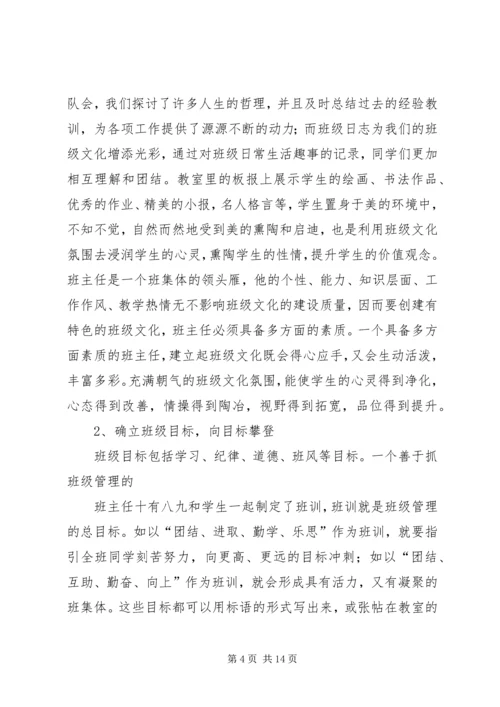 队会，我们探讨了许多人生的哲理，并且及时总结过去的经验教训，为各项工作提供了源源不断的动力；而班级日志为我们的班级文化增添光彩，通过对班级日常生活趣事的记录，同学们更加相互理解和团结。教室里的板报上展示学生的绘画、书法作品、优秀的作业、精美的小报，名人格言等，学生置身于美的环境中，不知不觉，自然而然地受到美的熏陶和启迪，也是利用班级文化氛围去浸润学生的心灵，熏陶学生的性情，提升学生的价值观念。班主任是一个班集体的领头雁，他的个性、能力、知识层面、工作作风、教学热情无不影响班级文化的建设质量，因而要创建有特色的班级文化，班主任必须具备多方面的素质。一个具备多方面素质的班主任，建立起班级文化既会得心应手，又会生动活泼，丰富多彩。充满朝气的班级文化氛围，能使学生的心灵得到净化，心态得到改善，情操得到陶冶，视野得到拓宽，品位得到提升。

2、确立班级目标，向目标攀登

班级目标包括学习、纪律、道德、班风等目标。一个善于抓班级管理的

班主任十有八九和学生一起制定了班训，班训就是班级管理的总目标。如以“团结、进取、勤学、乐思”作为班训，就要指引全班同学刻苦努力，向更高、更远的目标冲刺；如以“团结、互助、勤奋、向上”作为班训，就会形成具有活力，又有凝聚的班集体。这些目标都可以用标语的形式写出来，或张帖在教室的

第 4 页 共 14 页